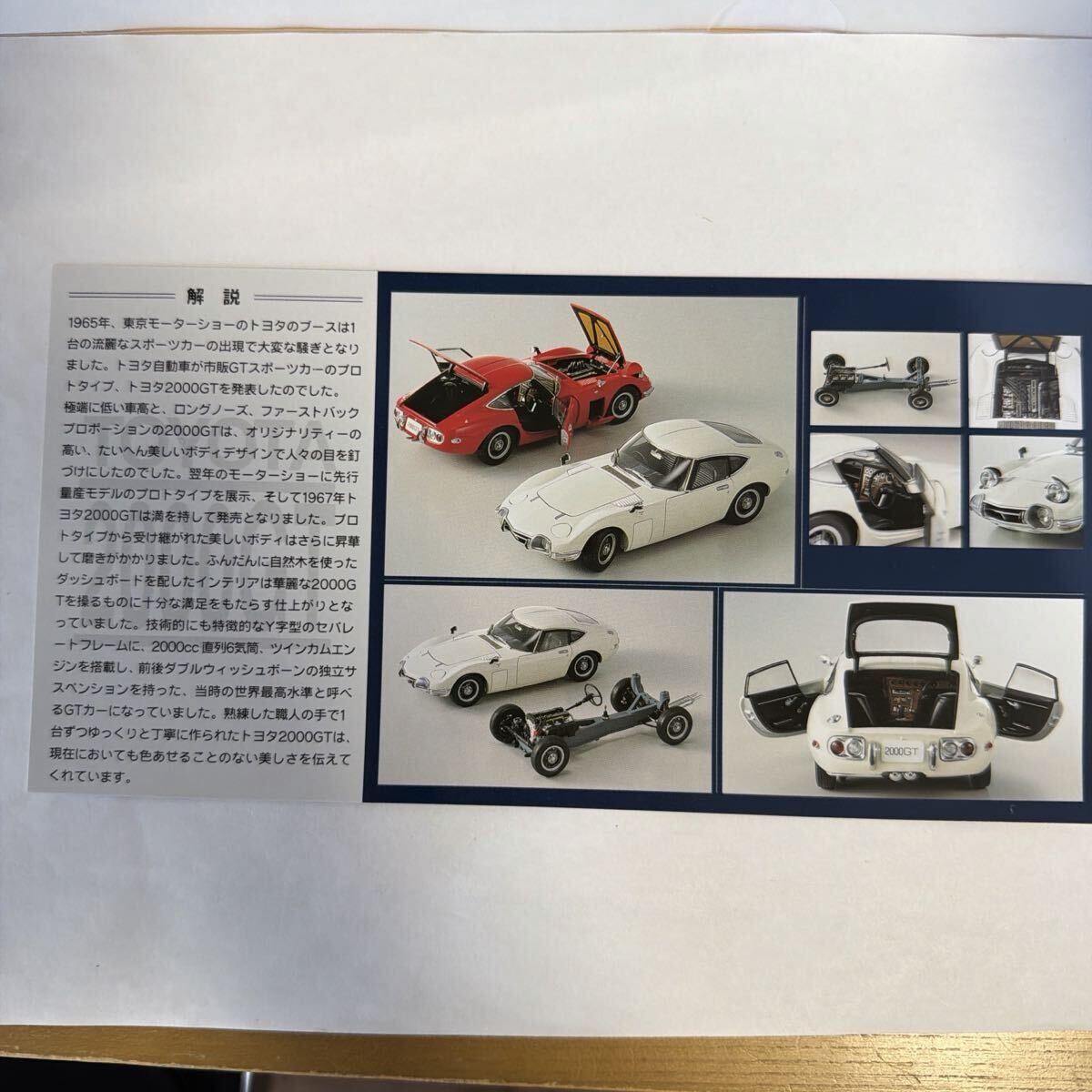 解説

1965年、東京モーターショーのトヨタのブースは1台の流麗なスポーツカーの出現で大変な騒ぎとなりました。トヨタ自動車が市販GTスポーツカーのプロトタイプ、トヨタ2000GTを発表したのでした。極端に低い車高と、ロングノーズ、ファーストバックプロポーションの2000GTは、オリジナリティーの高い、たいへん美しいボディデザインで人々の目を釘づけにしたのでした。翌年のモーターショーに先行量産モデルのプロトタイプを展示、そして1967年トヨタ2000GTは満を持して発売となりました。プロトタイプから受け継がれた美しいボディはさらに昇華して磨きがかかりました。ふんだんに自然木を使ったダッシュボードを配したインテリアは華麗な2000GTを操るものに十分な満足をもたらす仕上がりとなっていました。技術的にも特徴的なY字型のセパレートフレームに、2000cc直列6気筒、ツインカムエンジンを搭載し、前後ダブルウィッシュボーンの独立サスペンションを持った、当時の世界最高水準と呼べるGTカーになっていました。熟練した職人の手で1台ずつゆっくりと丁寧に作られたトヨタ2000GTは、現在においても色あせることのない美しさを伝えてくれています。

2000GT